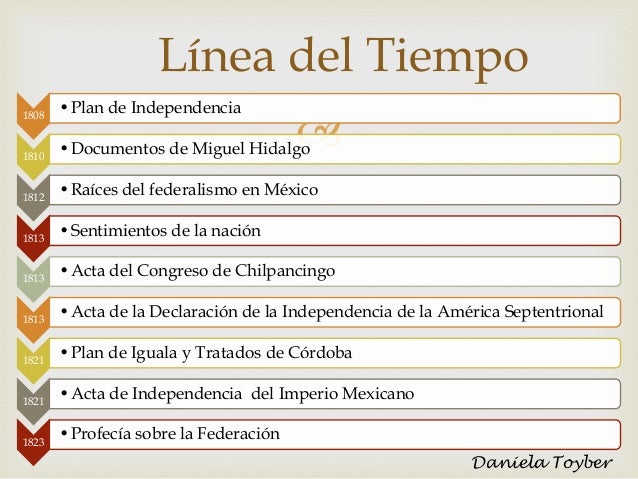 Línea del Tiempo

1808 • Plan de Independencia

1810 • Documentos de Miguel Hidalgo

1812 • Raíces del federalismo en México

1813 • Sentimientos de la nación

1813 • Acta del Congreso de Chilpancingo

1813 • Acta de la Declaración de la Independencia de la América Septentrional

1821 • Plan de Iguala y Tratados de Córdoba

1821 • Acta de Independencia del Imperio Mexicano

1823 • Profecía sobre la Federación

Daniela Toyber